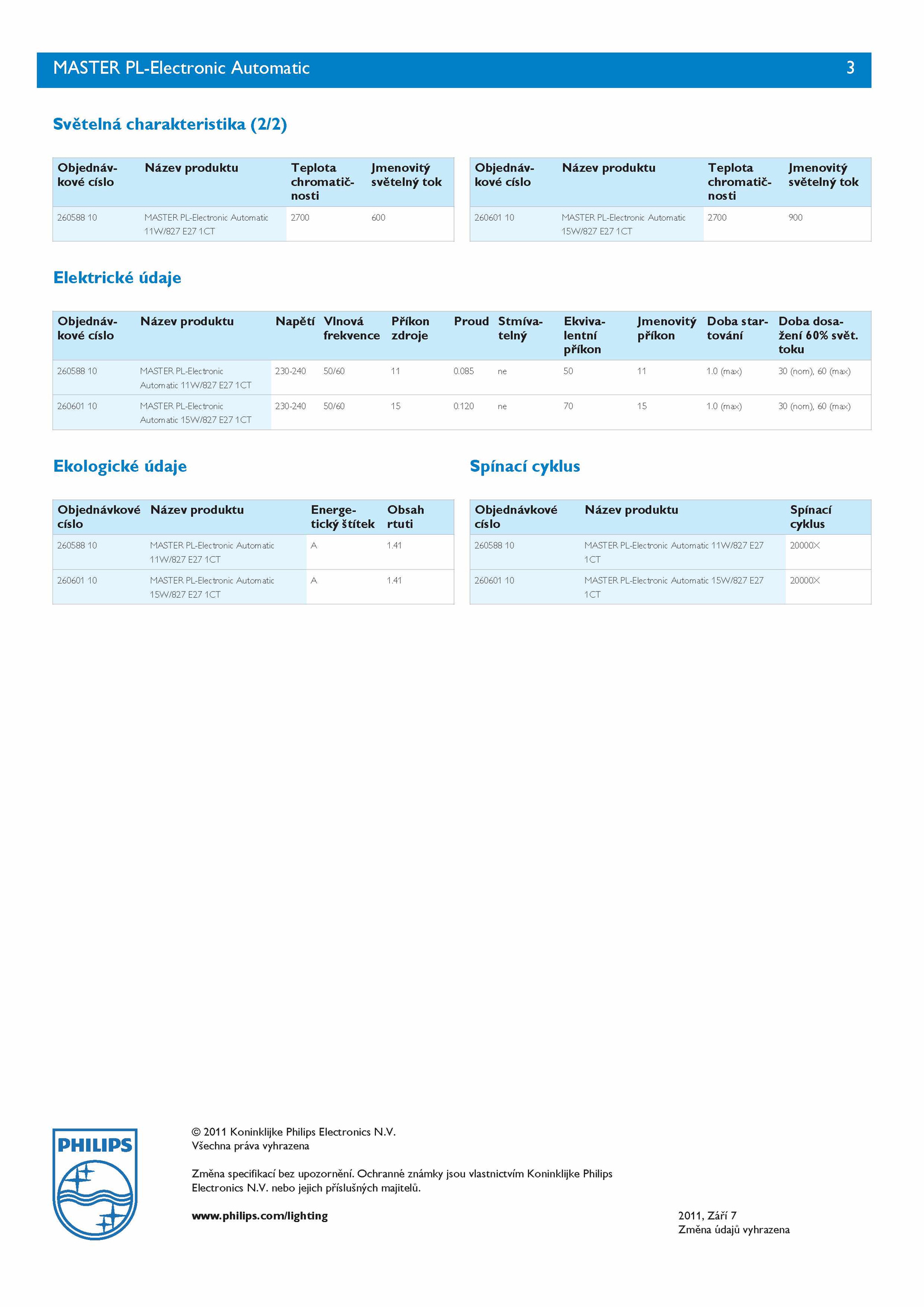 MASTER PL-Electronic Automatic 3

Světelná charakteristika (2/2)

| Objednávkové císlo | Název produktu | Teplota chromatičnosti | Jmenovitý světelný tok |
|---|---|---|---|
| 260588 10 | MASTER PL-Electronic Automatic 11W/827 E27 1CT | 2700 | 600 |

| Objednávkové císlo | Název produktu | Teplota chromatičnosti | Jmenovitý světelný tok |
|---|---|---|---|
| 260601 10 | MASTER PL-Electronic Automatic 15W/827 E27 1CT | 2700 | 900 |

Elektrické údaje

| Objednávkové císlo | Název produktu | Napětí | Vlnová frekvence | Příkon zdroje | Proud | Stmívatelný | Ekvivalentní příkon | Jmenovitý příkon | Doba startování | Doba dosažení 60% svět. toku |
|---|---|---|---|---|---|---|---|---|---|---|
| 260588 10 | MASTER PL-Electronic Automatic 11W/827 E27 1CT | 230-240 | 50/60 | 11 | 0.085 | ne | 50 | 11 | 1.0 (max) | 30 (nom), 60 (max) |
| 260601 10 | MASTER PL-Electronic Automatic 15W/827 E27 1CT | 230-240 | 50/60 | 15 | 0.120 | ne | 70 | 15 | 1.0 (max) | 30 (nom), 60 (max) |

Ekologické údaje

| Objednávkové císlo | Název produktu | Energetický štítek | Obsah rtuti |
|---|---|---|---|
| 260588 10 | MASTER PL-Electronic Automatic 11W/827 E27 1CT | A | 1.41 |
| 260601 10 | MASTER PL-Electronic Automatic 15W/827 E27 1CT | A | 1.41 |

Spínací cyklus

| Objednávkové císlo | Název produktu | Spínací cyklus |
|---|---|---|
| 260588 10 | MASTER PL-Electronic Automatic 11W/827 E27 1CT | 20000X |
| 260601 10 | MASTER PL-Electronic Automatic 15W/827 E27 1CT | 20000X |

PHILIPS

© 2011 Koninklijke Philips Electronics N.V.
Všechna práva vyhrazena

Změna specifikací bez upozornění. Ochranné známky jsou vlastnictvím Koninklijke Philips Electronics N.V. nebo jejich příslušných majitelů.

www.philips.com/lighting

2011, Září 7
Změna údajů vyhrazena